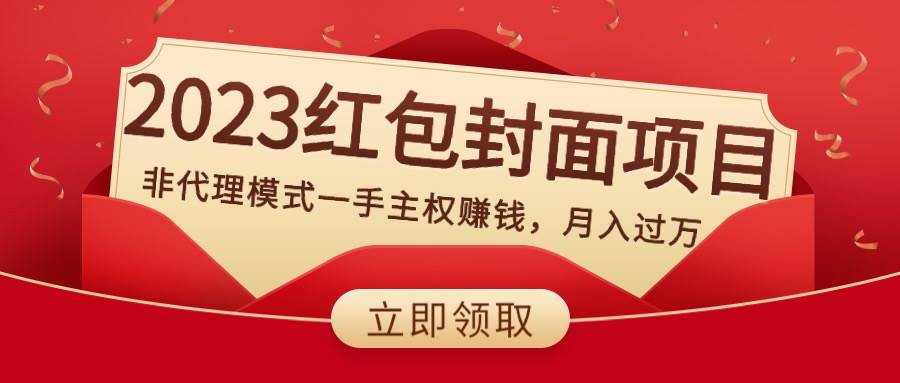 2023红包封面项目

非代理模式一手主权赚钱，月入过万

立即领取